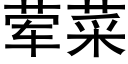 荤菜